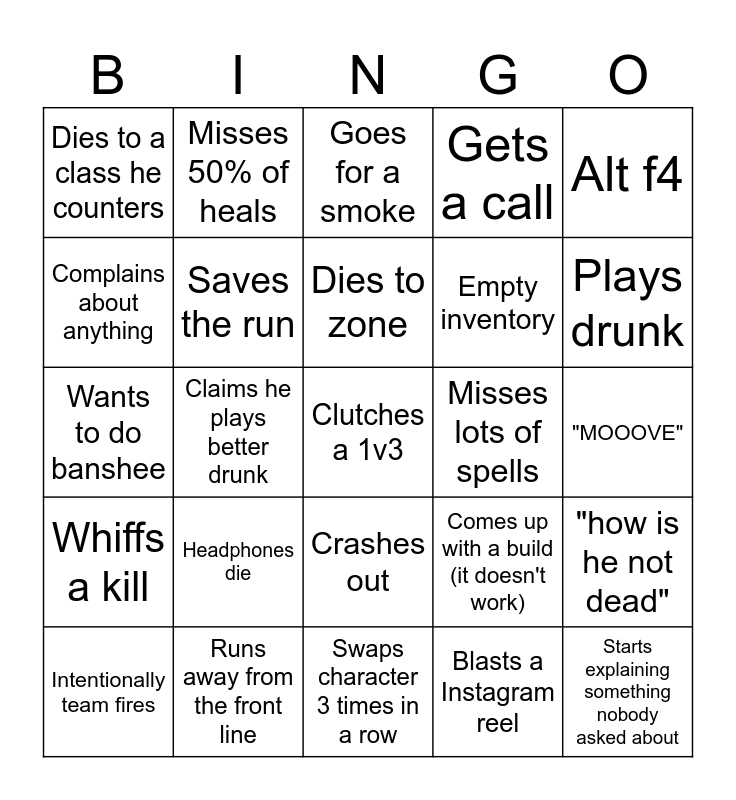 | B | I | N | G | O |
|---|---|---|---|---|
| Dies to a class he counters | Misses 50% of heals | Goes for a smoke | Gets a call | Alt f4 |
| Complains about anything | Saves the run | Dies to zone | Empty inventory | Plays drunk |
| Wants to do banshee | Claims he plays better drunk | Clutches a 1v3 | Misses lots of spells | "MOOOVE" |
| Whiffs a kill | Headphones die | Crashes out | Comes up with a build (it doesn't work) | "how is he not dead" |
| Intentionally team fires | Runs away from the front line | Swaps character 3 times in a row | Blasts a Instagram reel | Starts explaining something nobody asked about |